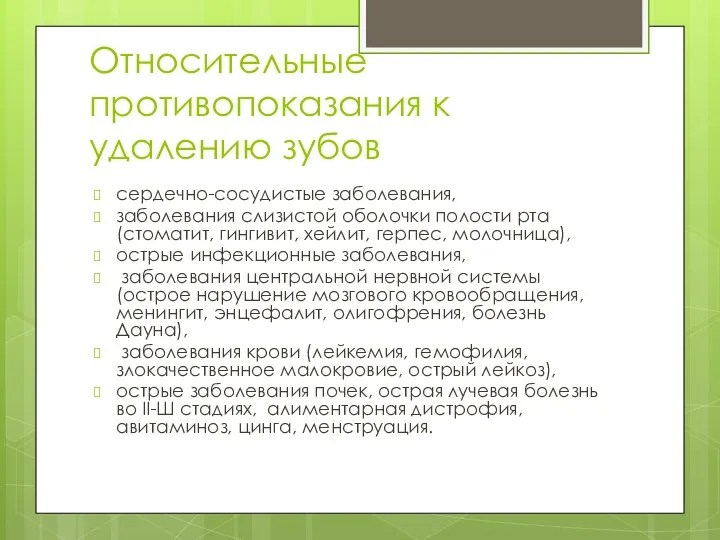 Относительные противопоказания к удалению зубов

сердечно-сосудистые заболевания,
заболевания слизистой оболочки полости рта (стоматит, гингивит, хейлит, герпес, молочница),
острые инфекционные заболевания,
заболевания центральной нервной системы (острое нарушение мозгового кровообращения, менингит, энцефалит, олигофрения, болезнь Дауна),
заболевания крови (лейкемия, гемофилия, злокачественное малокровие, острый лейкоз),
острые заболевания почек, острая лучевая болезнь во II-Ш стадиях, алиментарная дистрофия, авитаминоз, цинга, менструация.